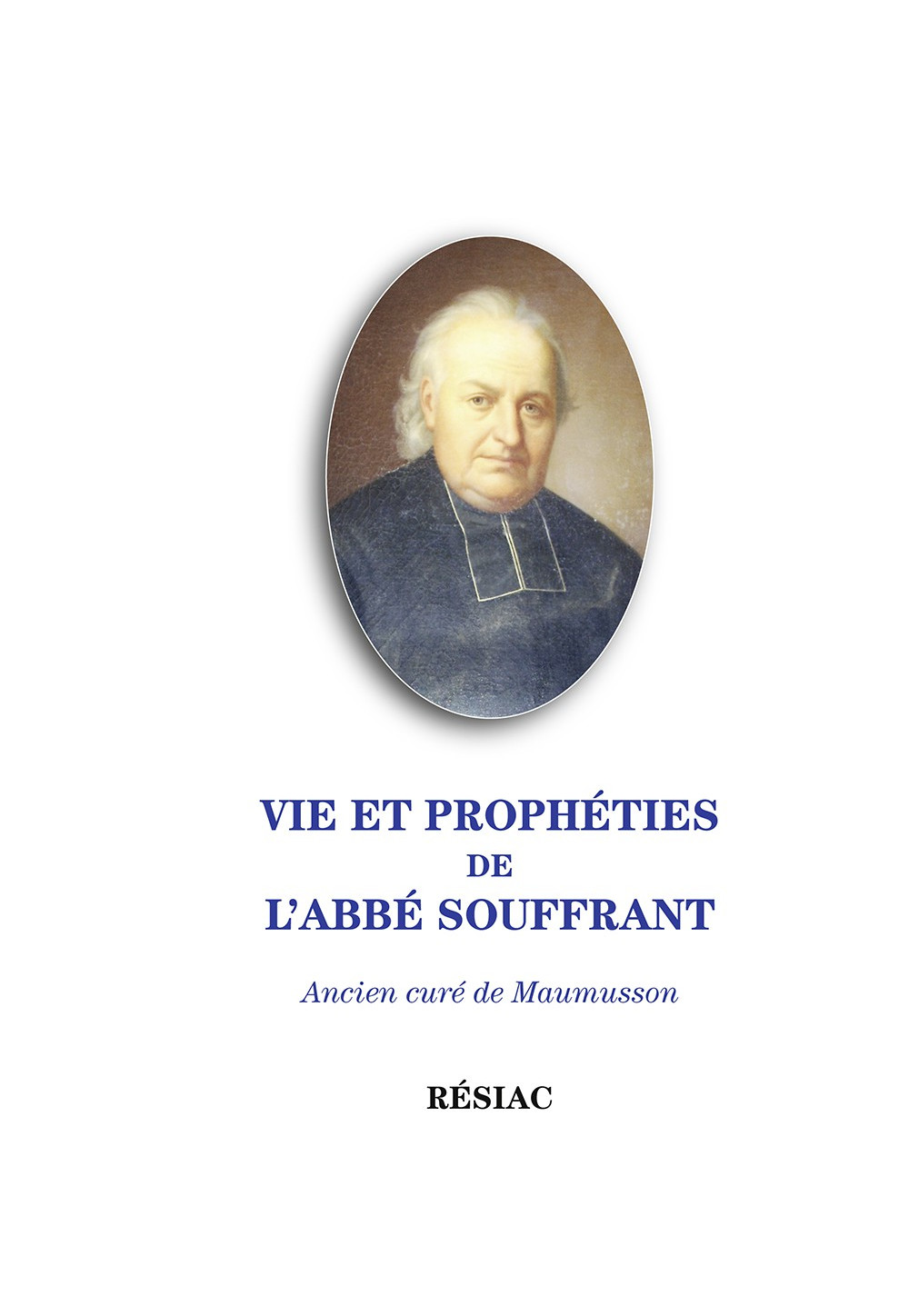 VIE ET PROPHÉTIES
DE
L'ABBÉ SOUFFRANT

Ancien curé de Maumusson

RÉSIAC